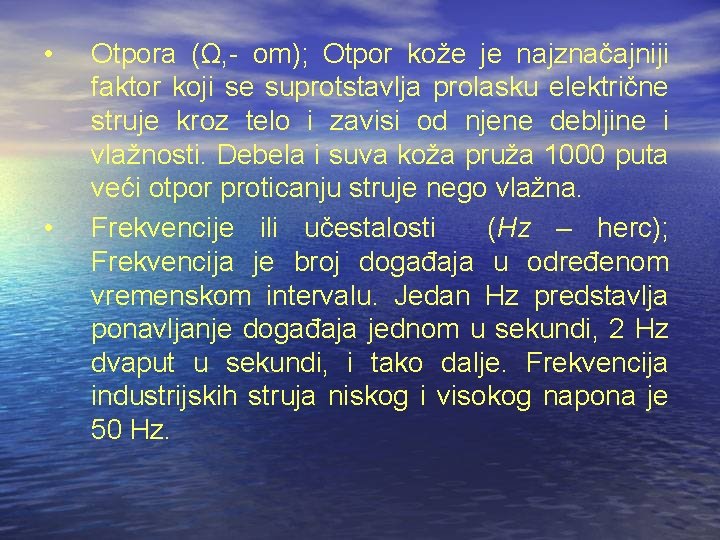 • Otpora (Ω,- om); Otpor kože je najznačajniji faktor koji se suprotstavlja prolasku električne struje kroz telo i zavisi od njene debljine i vlažnosti. Debela i suva koža pruža 1000 puta veći otpor proticanju struje nego vlažna.

• Frekvencije ili učestalosti (Hz – herc); Frekvencija je broj događaja u određenom vremenskom intervalu. Jedan Hz predstavlja ponavljanje događaja jednom u sekundi, 2 Hz dvaput u sekundi, i tako dalje. Frekvencija industrijskih struja niskog i visokog napona je 50 Hz.